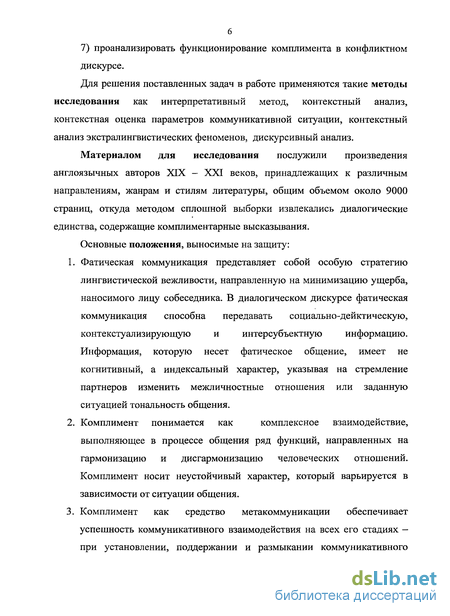 6

7) проанализировать функционирование комплимента в конфликтном дискурсе.

Для решения поставленных задач в работе применяются такие методы исследования как интерпретативный метод, контекстный анализ, контекстная оценка параметров коммуникативной ситуации, контекстный анализ экстралингвистических феноменов, дискурсивный анализ.

Материалом для исследования послужили произведения англоязычных авторов XIX – XXI веков, принадлежащих к различным направлениям, жанрам и стилям литературы, общим объемом около 9000 страниц, откуда методом сплошной выборки извлекались диалогические единства, содержащие комплиментарные высказывания.

Основные положения, выносимые на защиту:

1. Фатическая коммуникация представляет собой особую стратегию лингвистической вежливости, направленную на минимизацию ущерба, наносимого лицу собеседника. В диалогическом дискурсе фатическая коммуникация способна передавать социально-дейктическую, контекстуализирующую и интерсубъектную информацию. Информация, которую несет фатическое общение, имеет не когнитивный, а индексальный характер, указывая на стремление партнеров изменить межличностные отношения или заданную ситуацией тональность общения.

2. Комплимент понимается как комплексное взаимодействие, выполняющее в процессе общения ряд функций, направленных на гармонизацию и дисгармонизацию человеческих отношений. Комплимент носит неустойчивый характер, который варьируется в зависимости от ситуации общения.

3. Комплимент как средство метакоммуникации обеспечивает успешность коммуникативного взаимодействия на всех его стадиях – при установлении, поддержании и размыкании коммуникативного

dsLib.net
библиотека диссертаций